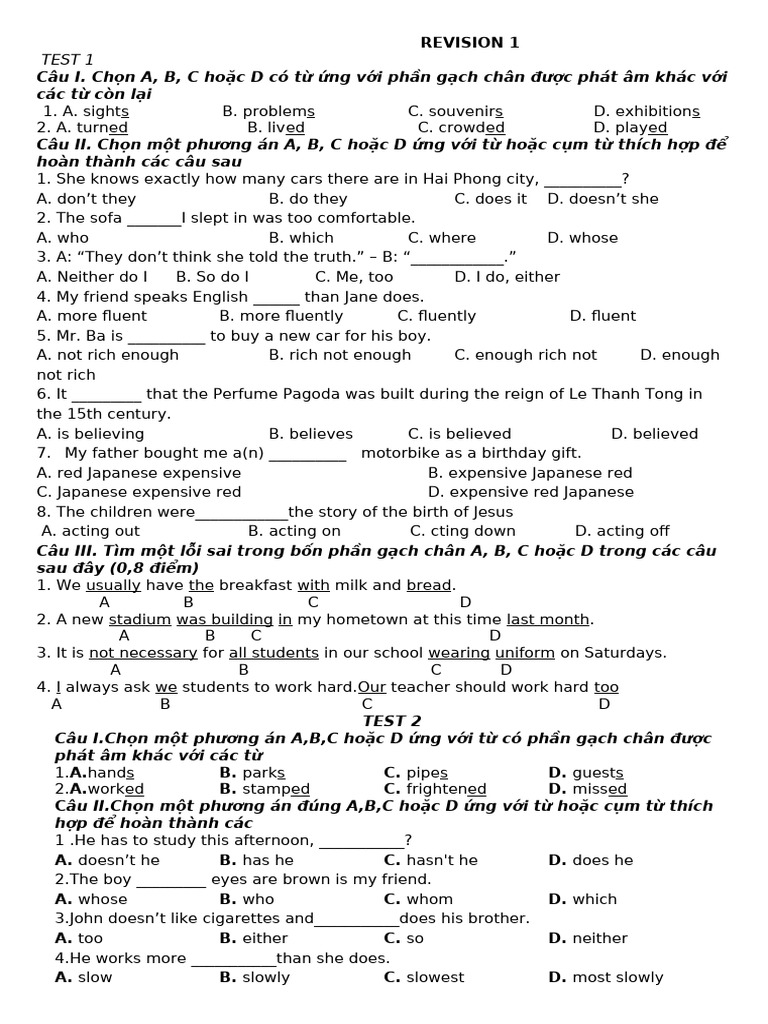 REVISION 1

TEST 1

Câu I. Chọn A, B, C hoặc D có từ ứng với phần gạch chân được phát âm khác với các từ còn lại

1. A. sights B. problems C. souvenirs D. exhibitions
2. A. turned B. lived C. crowded D. played

Câu II. Chọn một phương án A, B, C hoặc D ứng với từ hoặc cụm từ thích hợp để hoàn thành các câu sau

1. She knows exactly how many cars there are in Hai Phong city, ____?
A. don't they B. do they C. does it D. doesn't she
2. The sofa ____I slept in was too comfortable.
A. who B. which C. where D. whose
3. A: "They don't think she told the truth." – B: "____."
A. Neither do I B. So do I C. Me, too D. I do, either
4. My friend speaks English ____ than Jane does.
A. more fluent B. more fluently C. fluently D. fluent
5. Mr. Ba is ____ to buy a new car for his boy.
A. not rich enough B. rich not enough C. enough rich not D. enough not rich
6. It ____ that the Perfume Pagoda was built during the reign of Le Thanh Tong in the 15th century.
A. is believing B. believes C. is believed D. believed
7. My father bought me a(n) ____ motorbike as a birthday gift.
A. red Japanese expensive B. expensive Japanese red
C. Japanese expensive red D. expensive red Japanese
8. The children were____the story of the birth of Jesus
A. acting out B. acting on C. cting down D. acting off

Câu III. Tìm một lỗi sai trong bốn phần gạch chân A, B, C hoặc D trong các câu sau đây (0,8 điểm)

1. We usually have the breakfast with milk and bread.
A B C D
2. A new stadium was building in my hometown at this time last month.
A B C D
3. It is not necessary for all students in our school wearing uniform on Saturdays.
A B C D
4. I always ask we students to work hard.Our teacher should work hard too
A B C D

TEST 2

Câu I.Chọn một phương án A,B,C hoặc D ứng với từ có phần gạch chân được phát âm khác với các từ

1.A.hands B. parks C. pipes D. guests
2.A.worked B. stamped C. frightened D. missed

Câu II.Chọn một phương án đúng A,B,C hoặc D ứng với từ hoặc cụm từ thích hợp để hoàn thành các

1 .He has to study this afternoon, ____?
A. doesn't he B. has he C. hasn't he D. does he
2.The boy ____ eyes are brown is my friend.
A. whose B. who C. whom D. which
3.John doesn't like cigarettes and____does his brother.
A. too B. either C. so D. neither
4.He works more ____than she does.
A. slow B. slowly C. slowest D. most slowly